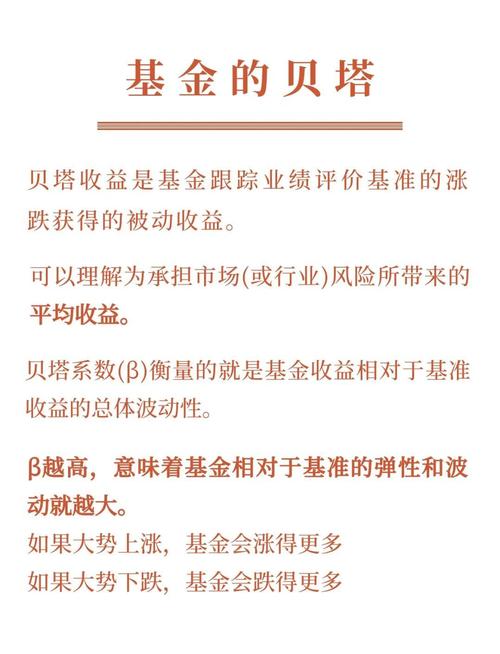 基金的贝塔

贝塔收益是基金跟踪业绩评价基准的涨跌获得的被动收益。

可以理解为承担市场(或行业)风险所带来的平均收益。

贝塔系数(β)衡量的就是基金收益相对于基准收益的总体波动性。

β越高，意味着基金相对于基准的弹性和波动就越大。
如果大势上涨，基金会涨得更多
如果大势下跌，基金会跌得更多